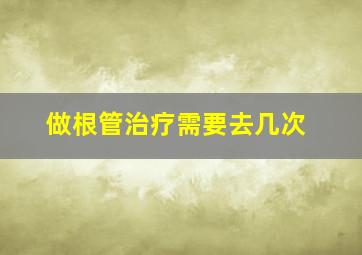 做根管治疗需要去几次